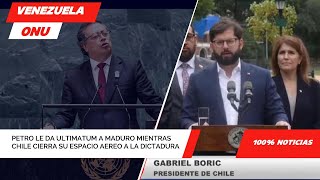 VENEZUELA
ONU

PETRO LE DA ULTIMATUM A MADURO MIENTRAS CHILE CIERRA SU ESPACIO AEREO A LA DICTADURA

100% NOTICIAS

GABRIEL BORIC
PRESIDENTE DE CHILE